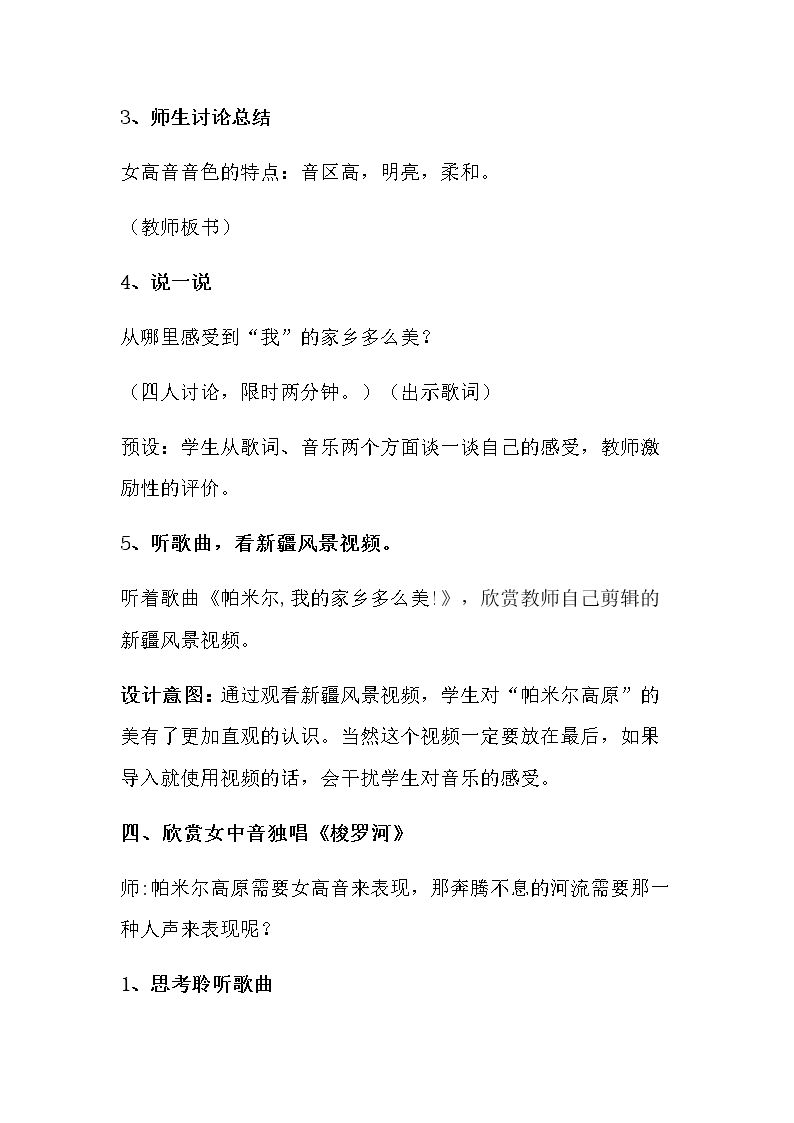 3、师生讨论总结

女高音音色的特点：音区高，明亮，柔和。

（教师板书）

4、说一说

从哪里感受到“我”的家乡多么美？

（四人讨论，限时两分钟。）（出示歌词）

预设：学生从歌词、音乐两个方面谈一谈自己的感受，教师激励性的评价。

5、听歌曲，看新疆风景视频。

听着歌曲《帕米尔,我的家乡多么美!》，欣赏教师自己剪辑的新疆风景视频。

设计意图：通过观看新疆风景视频，学生对“帕米尔高原”的美有了更加直观的认识。当然这个视频一定要放在最后，如果导入就使用视频的话，会干扰学生对音乐的感受。

四、欣赏女中音独唱《梭罗河》

师:帕米尔高原需要女高音来表现，那奔腾不息的河流需要那一种人声来表现呢？

1、思考聆听歌曲